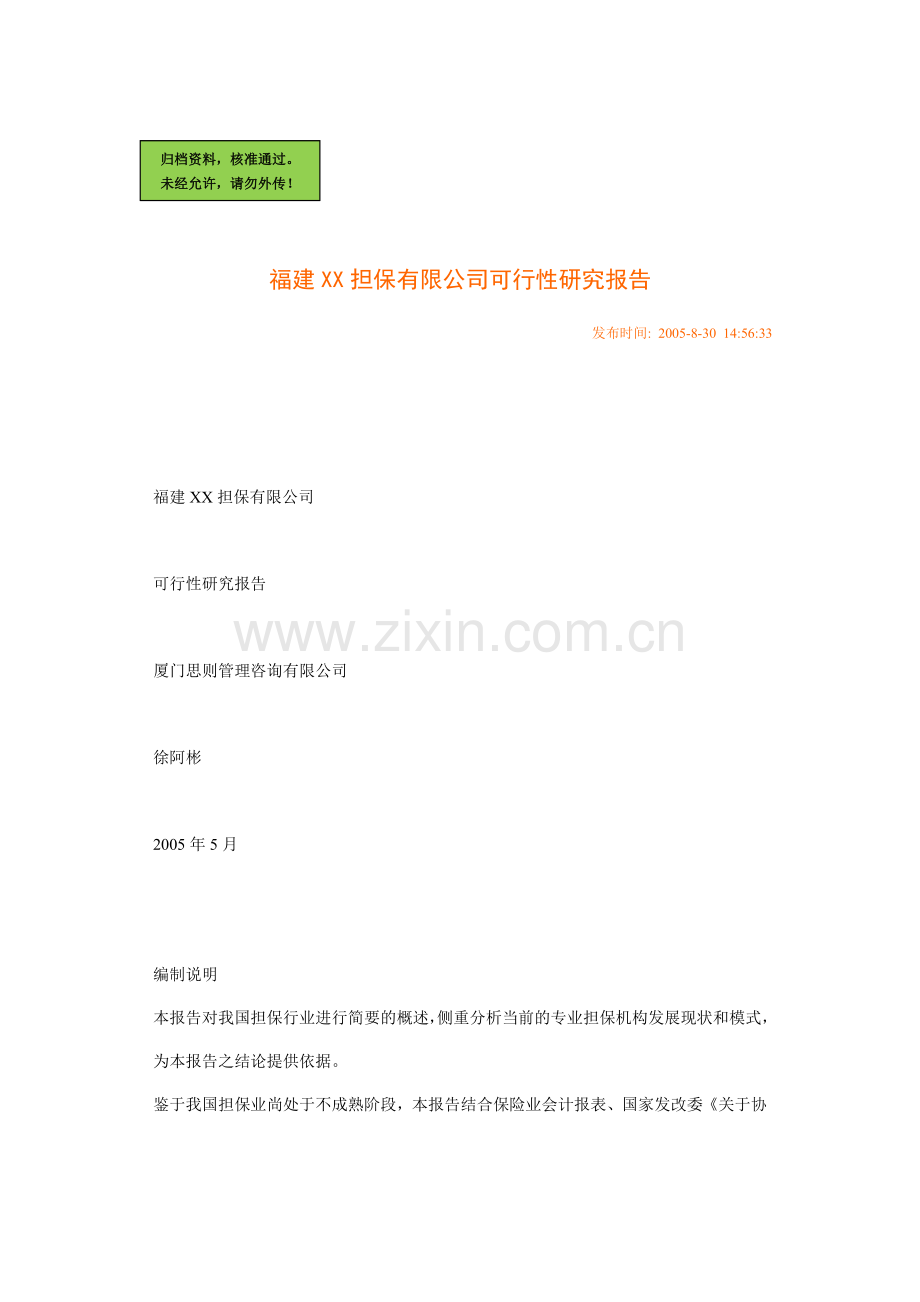 归档资料，核准通过。
未经允许，请勿外传！

福建XX担保有限公司可行性研究报告

发布时间: 2005-8-30 14:56:33

福建XX担保有限公司

可行性研究报告

厦门思则管理咨询有限公司

徐阿彬

2005年5月

编制说明

本报告对我国担保行业进行简要的概述，侧重分析当前的专业担保机构发展现状和模式，为本报告之结论提供依据。

鉴于我国担保业尚处于不成熟阶段，本报告结合保险业会计报表、国家发改委《关于协

www.zixin.com.cn